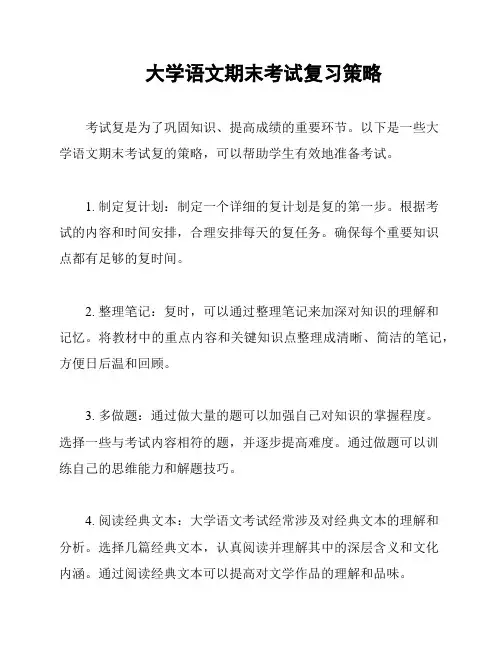 大学语文期末考试复习策略

考试复是为了巩固知识、提高成绩的重要环节。以下是一些大学语文期末考试复的策略，可以帮助学生有效地准备考试。

1. 制定复计划：制定一个详细的复计划是复的第一步。根据考试的内容和时间安排，合理安排每天的复任务。确保每个重要知识点都有足够的复时间。

2. 整理笔记：复时，可以通过整理笔记来加深对知识的理解和记忆。将教材中的重点内容和关键知识点整理成清晰、简洁的笔记，方便日后温和回顾。

3. 多做题：通过做大量的题可以加强自己对知识的掌握程度。选择一些与考试内容相符的题，并逐步提高难度。通过做题可以训练自己的思维能力和解题技巧。

4. 阅读经典文本：大学语文考试经常涉及对经典文本的理解和分析。选择几篇经典文本，认真阅读并理解其中的深层含义和文化内涵。通过阅读经典文本可以提高对文学作品的理解和品味。